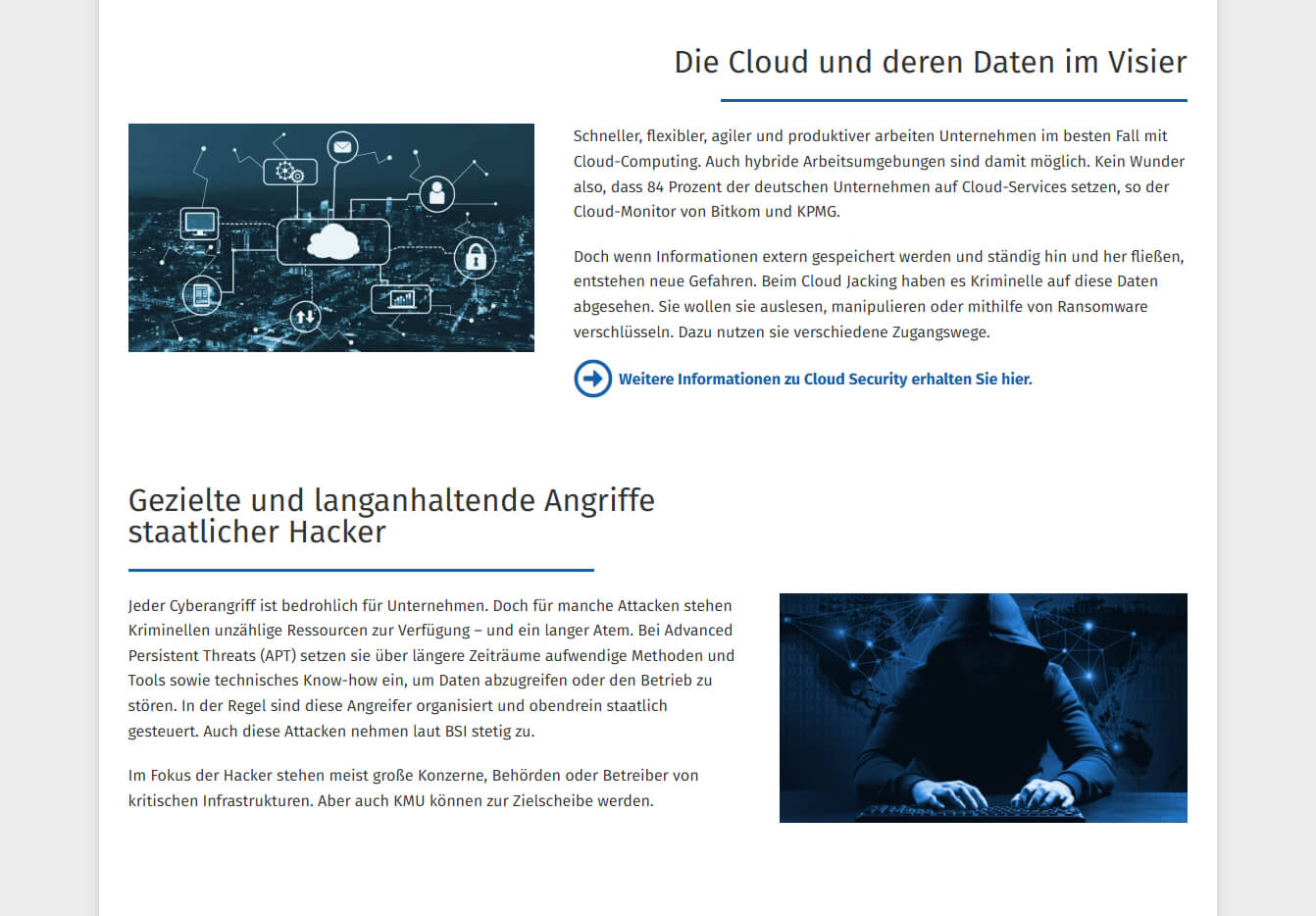 Die Cloud und deren Daten im Visier

Schneller, flexibler, agiler und produktiver arbeiten Unternehmen im besten Fall mit Cloud-Computing. Auch hybride Arbeitsumgebungen sind damit möglich. Kein Wunder also, dass 84 Prozent der deutschen Unternehmen auf Cloud-Services setzen, so der Cloud-Monitor von Bitkom und KPMG.

Doch wenn Informationen extern gespeichert werden und ständig hin und her fließen, entstehen neue Gefahren. Beim Cloud Jacking haben es Kriminelle auf diese Daten abgesehen. Sie wollen sie auslesen, manipulieren oder mithilfe von Ransomware verschlüsseln. Dazu nutzen sie verschiedene Zugangswege.

Weitere Informationen zu Cloud Security erhalten Sie hier.

Gezielte und langanhaltende Angriffe staatlicher Hacker

Jeder Cyberangriff ist bedrohlich für Unternehmen. Doch für manche Attacken stehen Kriminellen unzählige Ressourcen zur Verfügung – und ein langer Atem. Bei Advanced Persistent Threats (APT) setzen sie über längere Zeiträume aufwendige Methoden und Tools sowie technisches Know-how ein, um Daten abzugreifen oder den Betrieb zu stören. In der Regel sind diese Angreifer organisiert und obendrein staatlich gesteuert. Auch diese Attacken nehmen laut BSI stetig zu.

Im Fokus der Hacker stehen meist große Konzerne, Behörden oder Betreiber von kritischen Infrastrukturen. Aber auch KMU können zur Zielscheibe werden.